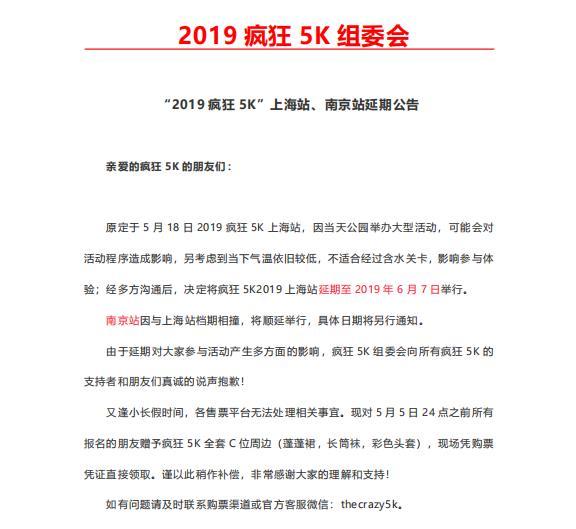 2019 疯狂 5K 组委会

“2019 疯狂 5K”上海站、南京站延期公告

亲爱的疯狂 5K 的朋友们：

原定于 5 月 18 日 2019 疯狂 5K 上海站，因当天公园举办大型活动，可能会对活动程序造成影响，另考虑到当下气温依旧较低，不适合经过含水关卡，影响参与体验；经多方沟通后，决定将疯狂 5K2019 上海站延期至 2019 年 6 月 7 日举行。

南京站因与上海站档期相撞，将顺延举行，具体日期将另行通知。

由于延期对大家参与活动产生多方面的影响，疯狂 5K 组委会向所有疯狂 5K 的支持者和朋友们真诚的说声抱歉！

又逢小长假时间，各售票平台无法处理相关事宜。现对 5 月 5 日 24 点之前所有报名的朋友赠予疯狂 5K 全套 C 位周边（蓬蓬裙，长筒袜，彩色头套），现场凭购票凭证直接领取。谨以此稍作补偿，非常感谢大家的理解和支持！

如有问题请及时联系购票渠道或官方客服微信：thecrazy5k。